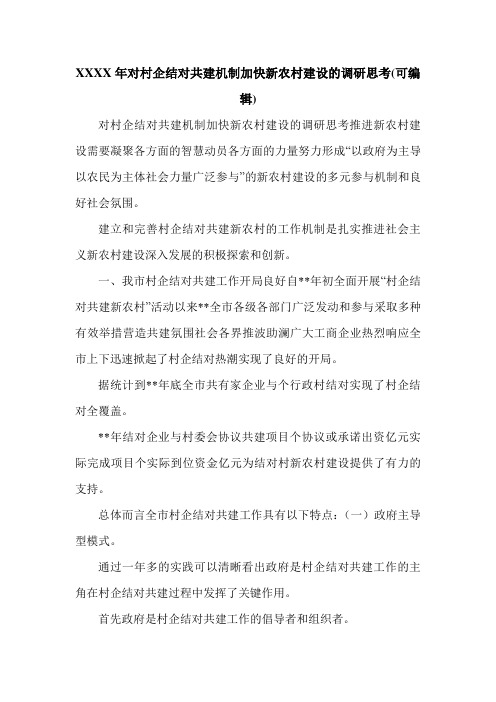 XXXX 年对村企结对共建机制加快新农村建设的调研思考(可编辑)

对村企结对共建机制加快新农村建设的调研思考推进新农村建设需要凝聚各方面的智慧动员各方面的力量努力形成“以政府为主导以农民为主体社会力量广泛参与”的新农村建设的多元参与机制和良好社会氛围。

建立和完善村企结对共建新农村的工作机制是扎实推进社会主义新农村建设深入发展的积极探索和创新。

一、我市村企结对共建工作开局良好自**年初全面开展“村企结对共建新农村”活动以来**全市各级各部门广泛发动和参与采取多种有效举措营造共建氛围社会各界推波助澜广大工商企业热烈响应全市上下迅速掀起了村企结对热潮实现了良好的开局。

据统计到**年底全市共有家企业与个行政村结对实现了村企结对全覆盖。

**年结对企业与村委会协议共建项目个协议或承诺出资亿元实际完成项目个实际到位资金亿元为结对村新农村建设提供了有力的支持。

总体而言全市村企结对共建工作具有以下特点：（一）政府主导型模式。

通过一年多的实践可以清晰看出政府是村企结对共建工作的主角在村企结对共建过程中发挥了关键作用。

首先政府是村企结对共建工作的倡导者和组织者。